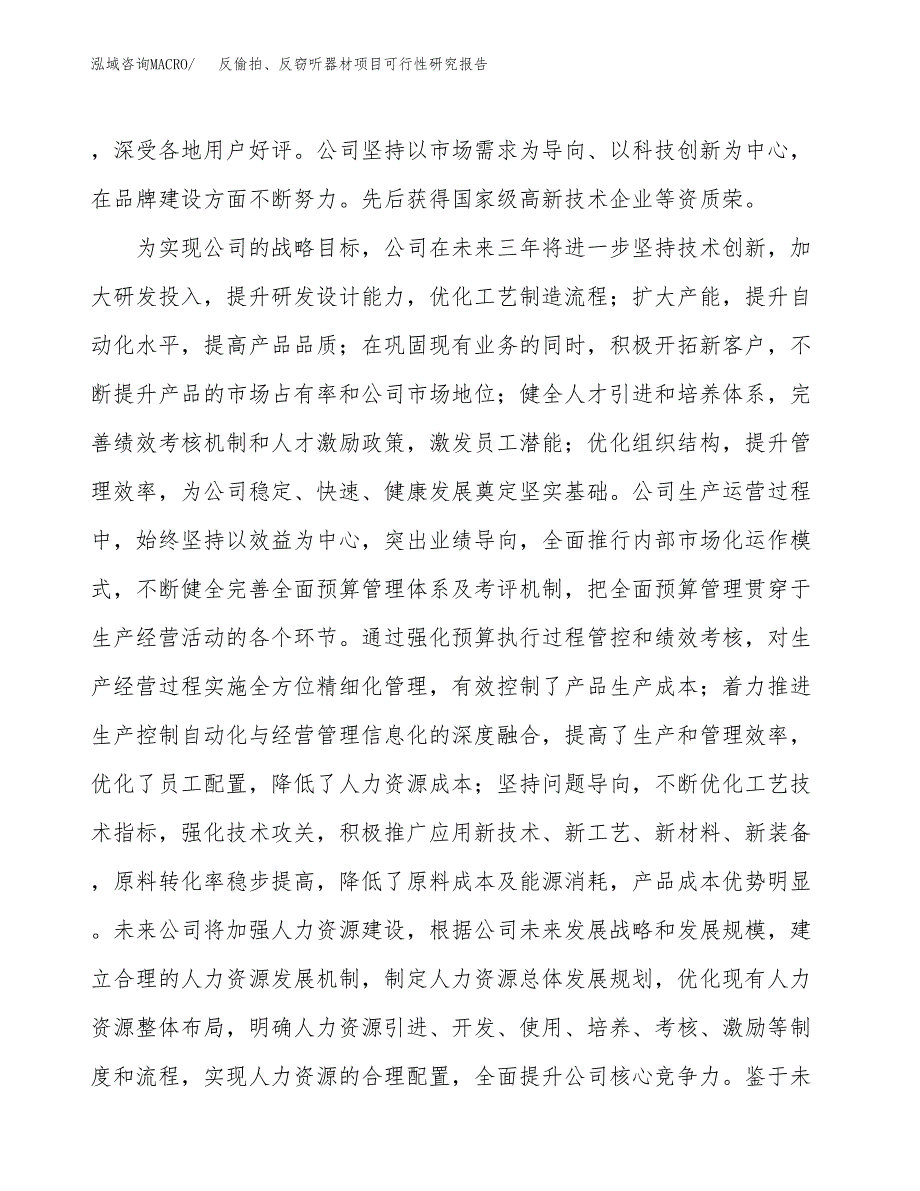 泓域咨询MACRO/　反偷拍、反窃听器材项目可行性研究报告

，深受各地用户好评。公司坚持以市场需求为导向、以科技创新为中心，在品牌建设方面不断努力。先后获得国家级高新技术企业等资质荣。

为实现公司的战略目标，公司在未来三年将进一步坚持技术创新，加大研发投入，提升研发设计能力，优化工艺制造流程；扩大产能，提升自动化水平，提高产品品质；在巩固现有业务的同时，积极开拓新客户，不断提升产品的市场占有率和公司市场地位；健全人才引进和培养体系，完善绩效考核机制和人才激励政策，激发员工潜能；优化组织结构，提升管理效率，为公司稳定、快速、健康发展奠定坚实基础。公司生产运营过程中，始终坚持以效益为中心，突出业绩导向，全面推行内部市场化运作模式，不断健全完善全面预算管理体系及考评机制，把全面预算管理贯穿于生产经营活动的各个环节。通过强化预算执行过程管控和绩效考核，对生产经营过程实施全方位精细化管理，有效控制了产品生产成本；着力推进生产控制自动化与经营管理信息化的深度融合，提高了生产和管理效率，优化了员工配置，降低了人力资源成本；坚持问题导向，不断优化工艺技术指标，强化技术攻关，积极推广应用新技术、新工艺、新材料、新装备，原料转化率稳步提高，降低了原料成本及能源消耗，产品成本优势明显。未来公司将加强人力资源建设，根据公司未来发展战略和发展规模，建立合理的人力资源发展机制，制定人力资源总体发展规划，优化现有人力资源整体布局，明确人力资源引进、开发、使用、培养、考核、激励等制度和流程，实现人力资源的合理配置，全面提升公司核心竞争力。鉴于未